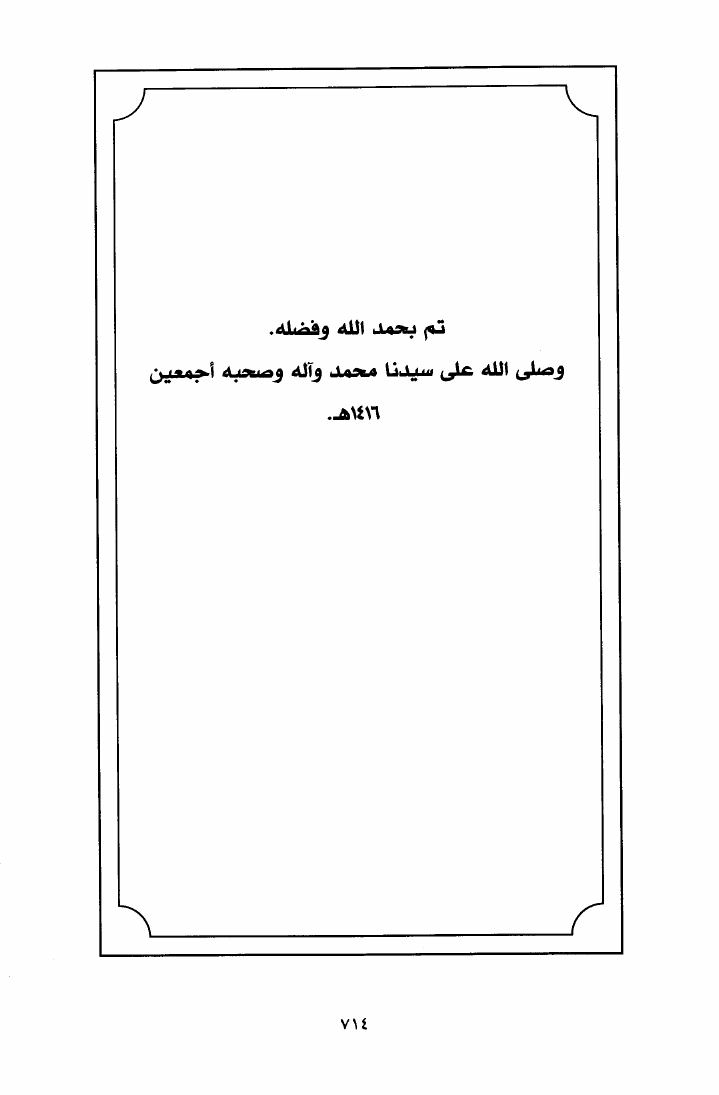 تم بحمد الله وفضله.

وصلى الله على سيدنا محمد وآله وصحبه أجمعين

١٤١٦هـ.

٧١٤